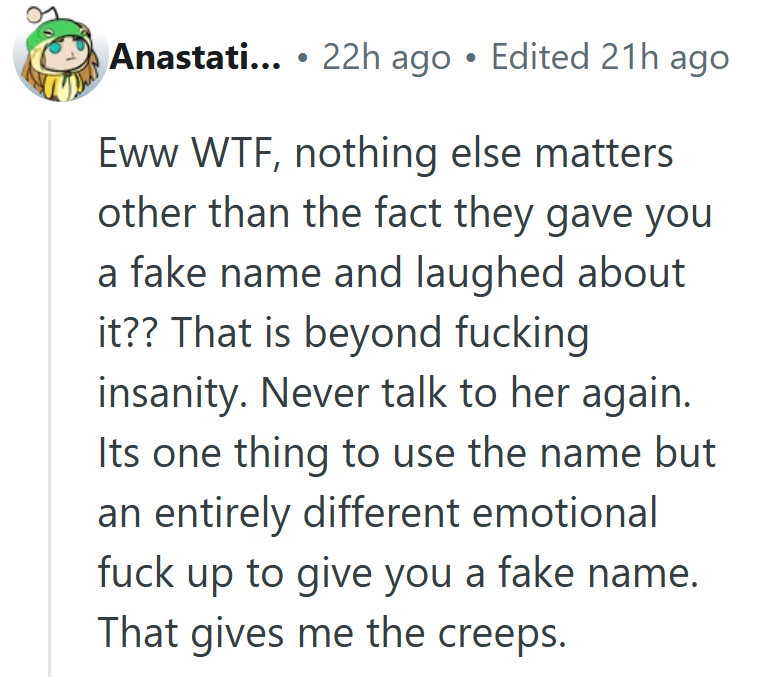 Anastati... • 22h ago • Edited 21h ago

Eww WTF, nothing else matters other than the fact they gave you a fake name and laughed about it?? That is beyond fucking insanity. Never talk to her again. Its one thing to use the name but an entirely different emotional fuck up to give you a fake name. That gives me the creeps.